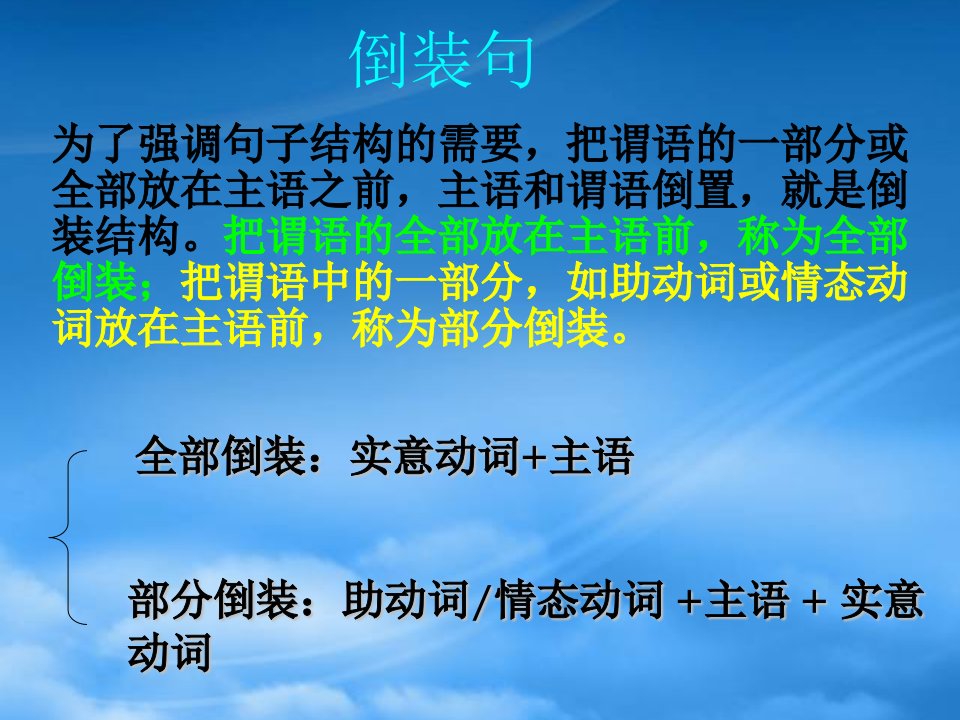 倒装句

为了强调句子结构的需要，把谓语的一部分或全部放在主语之前，主语和谓语倒置，就是倒装结构。把谓语的全部放在主语前，称为全部倒装；把谓语中的一部分，如助动词或情态动词放在主语前，称为部分倒装。

全部倒装：实意动词+主语

部分倒装：助动词/情态动词 +主语 + 实意动词